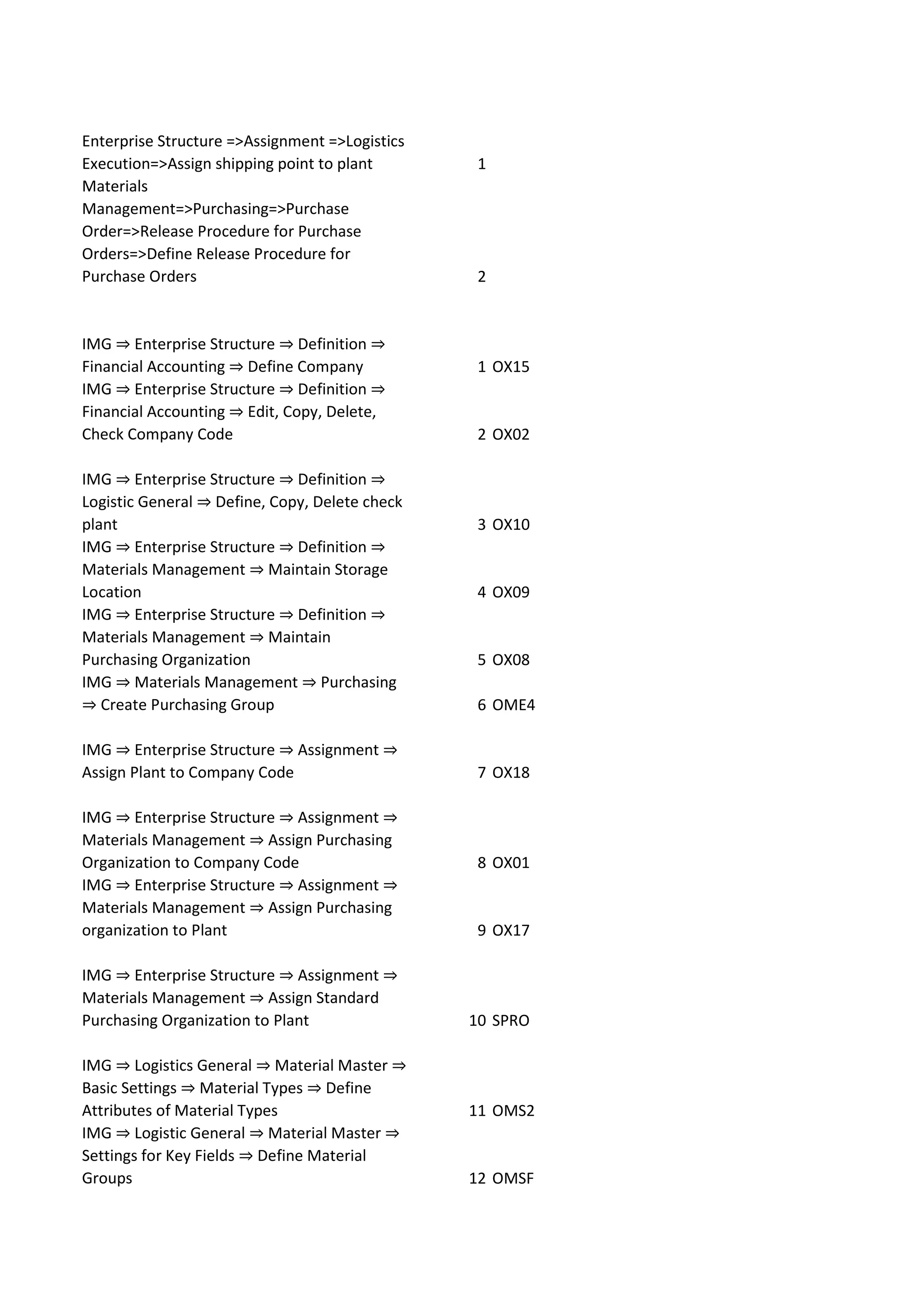 | | | |
|---|---|---|
| Enterprise Structure =>Assignment =>Logistics Execution=>Assign shipping point to plant | 1 | |
| Materials Management=>Purchasing=>Purchase Order=>Release Procedure for Purchase Orders=>Define Release Procedure for Purchase Orders | 2 | |
| IMG ⇒ Enterprise Structure ⇒ Definition ⇒ Financial Accounting ⇒ Define Company | 1 | OX15 |
| IMG ⇒ Enterprise Structure ⇒ Definition ⇒ Financial Accounting ⇒ Edit, Copy, Delete, Check Company Code | 2 | OX02 |
| IMG ⇒ Enterprise Structure ⇒ Definition ⇒ Logistic General ⇒ Define, Copy, Delete check plant | 3 | OX10 |
| IMG ⇒ Enterprise Structure ⇒ Definition ⇒ Materials Management ⇒ Maintain Storage Location | 4 | OX09 |
| IMG ⇒ Enterprise Structure ⇒ Definition ⇒ Materials Management ⇒ Maintain Purchasing Organization | 5 | OX08 |
| IMG ⇒ Materials Management ⇒ Purchasing ⇒ Create Purchasing Group | 6 | OME4 |
| IMG ⇒ Enterprise Structure ⇒ Assignment ⇒ Assign Plant to Company Code | 7 | OX18 |
| IMG ⇒ Enterprise Structure ⇒ Assignment ⇒ Materials Management ⇒ Assign Purchasing Organization to Company Code | 8 | OX01 |
| IMG ⇒ Enterprise Structure ⇒ Assignment ⇒ Materials Management ⇒ Assign Purchasing organization to Plant | 9 | OX17 |
| IMG ⇒ Enterprise Structure ⇒ Assignment ⇒ Materials Management ⇒ Assign Standard Purchasing Organization to Plant | 10 | SPRO |
| IMG ⇒ Logistics General ⇒ Material Master ⇒ Basic Settings ⇒ Material Types ⇒ Define Attributes of Material Types | 11 | OMS2 |
| IMG ⇒ Logistic General ⇒ Material Master ⇒ Settings for Key Fields ⇒ Define Material Groups | 12 | OMSF |